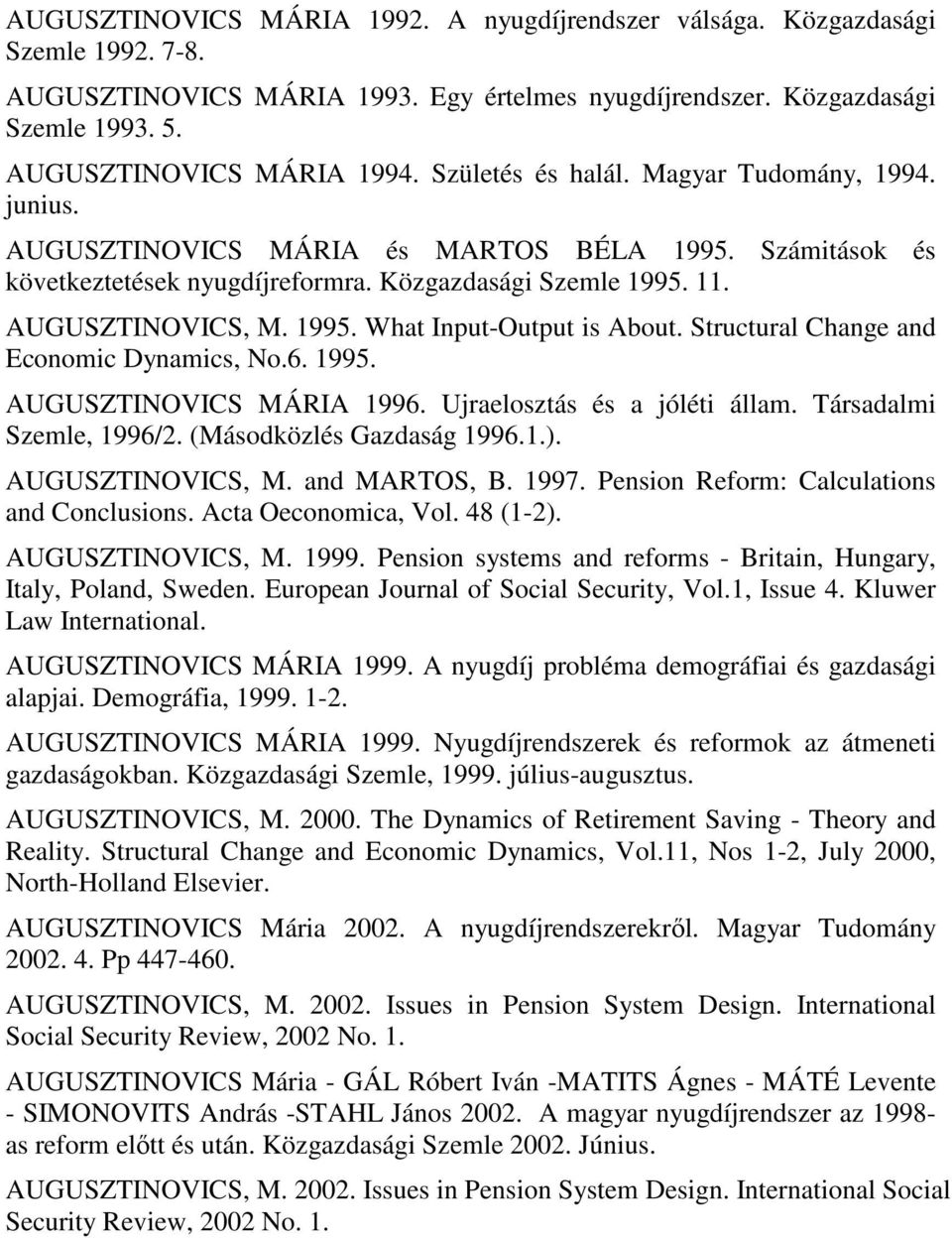 AUGUSZTINOVICS MÁRIA 1992. A nyugdíjrendszer válsága. Közgazdasági Szemle 1992. 7-8.

AUGUSZTINOVICS MÁRIA 1993. Egy értelmes nyugdíjrendszer. Közgazdasági Szemle 1993. 5.

AUGUSZTINOVICS MÁRIA 1994. Születés és halál. Magyar Tudomány, 1994. junius.

AUGUSZTINOVICS MÁRIA és MARTOS BÉLA 1995. Számitások és következtetések nyugdíjreformra. Közgazdasági Szemle 1995. 11.

AUGUSZTINOVICS, M. 1995. What Input-Output is About. Structural Change and Economic Dynamics, No.6. 1995.

AUGUSZTINOVICS MÁRIA 1996. Ujraelosztás és a jóléti állam. Társadalmi Szemle, 1996/2. (Másodközlés Gazdaság 1996.1.).

AUGUSZTINOVICS, M. and MARTOS, B. 1997. Pension Reform: Calculations and Conclusions. Acta Oeconomica, Vol. 48 (1-2).

AUGUSZTINOVICS, M. 1999. Pension systems and reforms - Britain, Hungary, Italy, Poland, Sweden. European Journal of Social Security, Vol.1, Issue 4. Kluwer Law International.

AUGUSZTINOVICS MÁRIA 1999. A nyugdíj probléma demográfiai és gazdasági alapjai. Demográfia, 1999. 1-2.

AUGUSZTINOVICS MÁRIA 1999. Nyugdíjrendszerek és reformok az átmeneti gazdaságokban. Közgazdasági Szemle, 1999. július-augusztus.

AUGUSZTINOVICS, M. 2000. The Dynamics of Retirement Saving - Theory and Reality. Structural Change and Economic Dynamics, Vol.11, Nos 1-2, July 2000, North-Holland Elsevier.

AUGUSZTINOVICS Mária 2002. A nyugdíjrendszerekről. Magyar Tudomány 2002. 4. Pp 447-460.

AUGUSZTINOVICS, M. 2002. Issues in Pension System Design. International Social Security Review, 2002 No. 1.

AUGUSZTINOVICS Mária - GÁL Róbert Iván -MATITS Ágnes - MÁTÉ Levente - SIMONOVITS András -STAHL János 2002. A magyar nyugdíjrendszer az 1998-as reform előtt és után. Közgazdasági Szemle 2002. Június.

AUGUSZTINOVICS, M. 2002. Issues in Pension System Design. International Social Security Review, 2002 No. 1.